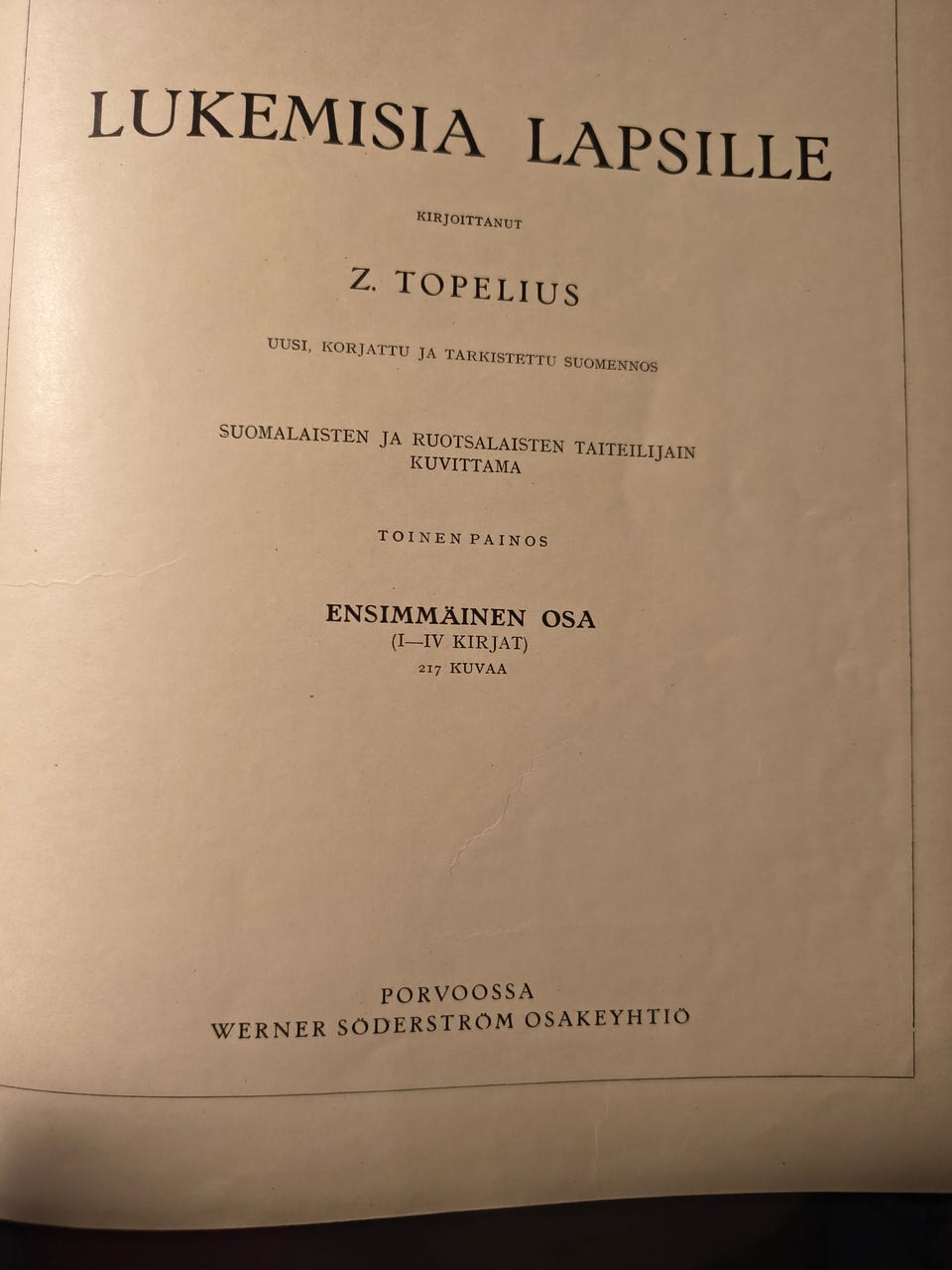 LUKEMISIA LAPSILLE

KIRJOITTANUT

Z. TOPELIUS

UUSI, KORJATTU JA TARKISTETTU SUOMENNOS

SUOMALAISTEN JA RUOTSALAISTEN TAITEILIJAIN KUVITTAMA

TOINEN PAINOS

ENSIMMÄINEN OSA
(I—IV KIRJAT)
217 KUVAA

PORVOOSSA
WERNER SÖDERSTRÖM OSAKEYHTIÖ